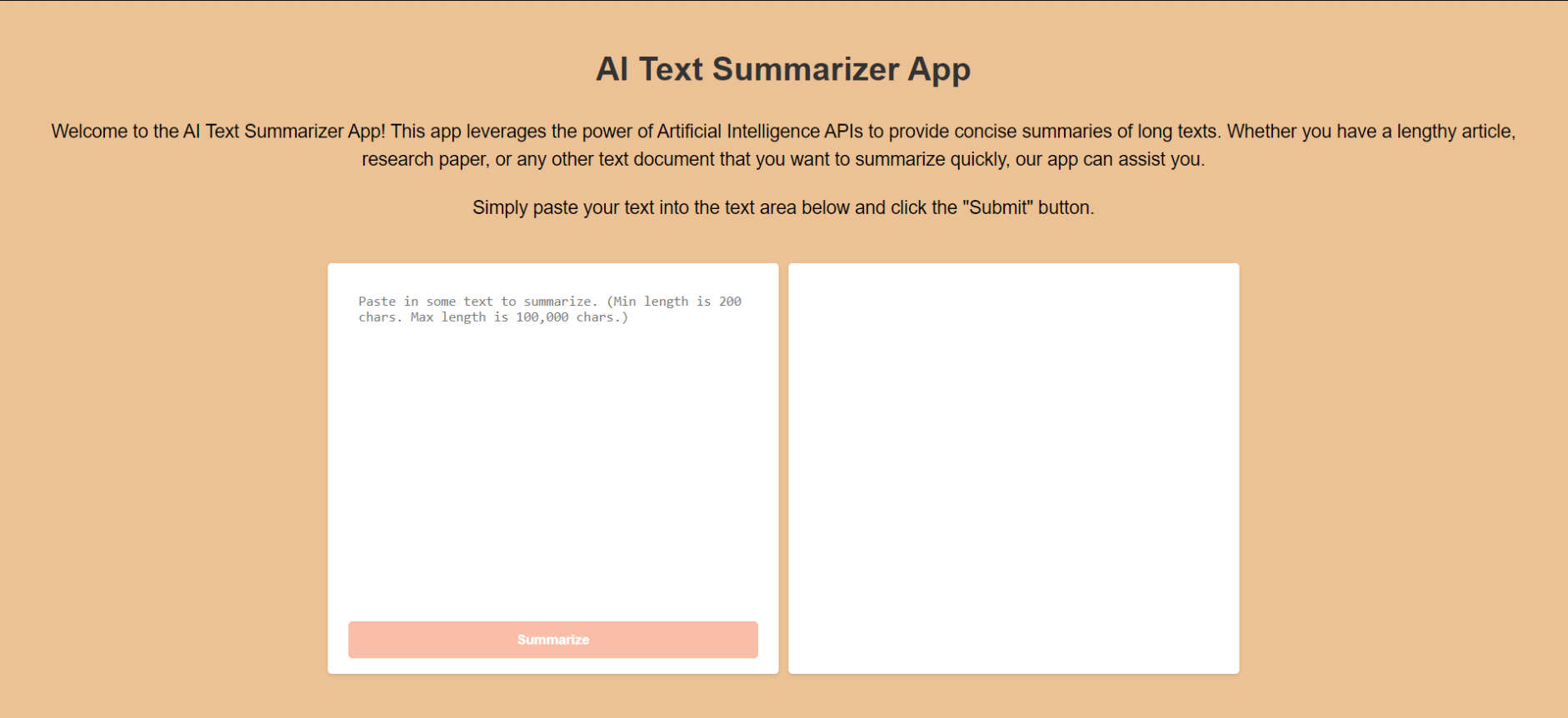 AI Text Summarizer App

Welcome to the AI Text Summarizer App! This app leverages the power of Artificial Intelligence APIs to provide concise summaries of long texts. Whether you have a lengthy article, research paper, or any other text document that you want to summarize quickly, our app can assist you.

Simply paste your text into the text area below and click the "Submit" button.

Paste in some text to summarize. (Min length is 200 chars. Max length is 100,000 chars.)

Summarize